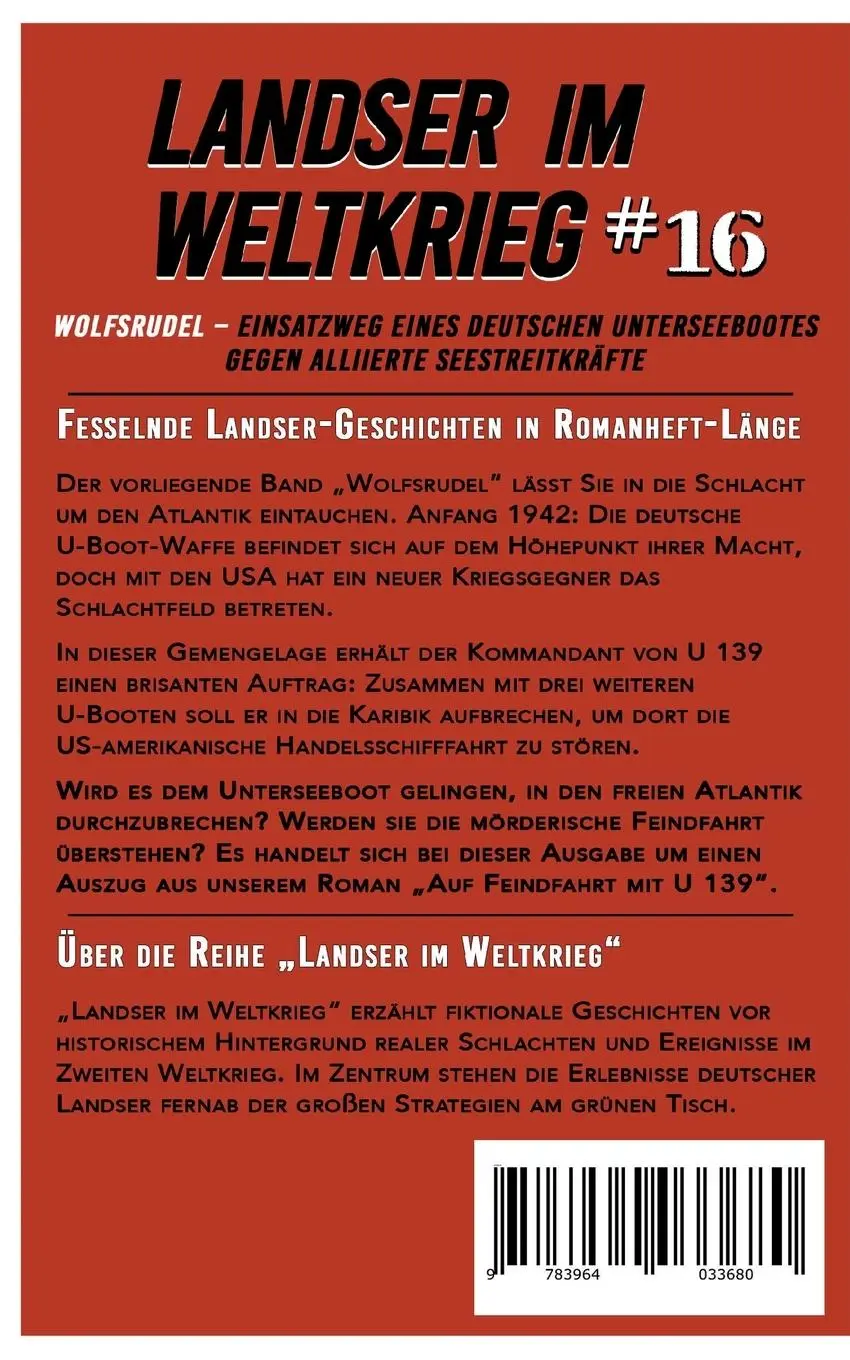 LANDSER IM WELTKRIEG #16

WOLFSRUDEL – EINSATZWEG EINES DEUTSCHEN UNTERSEEBOOTES GEGEN ALLIIERTE SEESTREITKRÄFTE

Fesselnde Landser-Geschichten in Romanheft-Länge

Der vorliegende Band „Wolfsrudel" lässt Sie in die Schlacht um den Atlantik eintauchen. Anfang 1942: Die deutsche U-Boot-Waffe befindet sich auf dem Höhepunkt ihrer Macht, doch mit den USA hat ein neuer Kriegsgegner das Schlachtfeld betreten.

In dieser Gemengelage erhält der Kommandant von U 139 einen brisanten Auftrag: Zusammen mit drei weiteren U-Booten soll er in die Karibik aufbrechen, um dort die US-amerikanische Handelsschifffahrt zu stören.

Wird es dem Unterseeboot gelingen, in den freien Atlantik durchzubrechen? Werden sie die mörderische Feindfahrt überstehen? Es handelt sich bei dieser Ausgabe um einen Auszug aus unserem Roman „Auf Feindfahrt mit U 139".

Über die Reihe „Landser im Weltkrieg"

„Landser im Weltkrieg" erzählt fiktionale Geschichten vor historischem Hintergrund realer Schlachten und Ereignisse im Zweiten Weltkrieg. Im Zentrum stehen die Erlebnisse deutscher Landser fernab der großen Strategien am grünen Tisch.

9 783964 033680